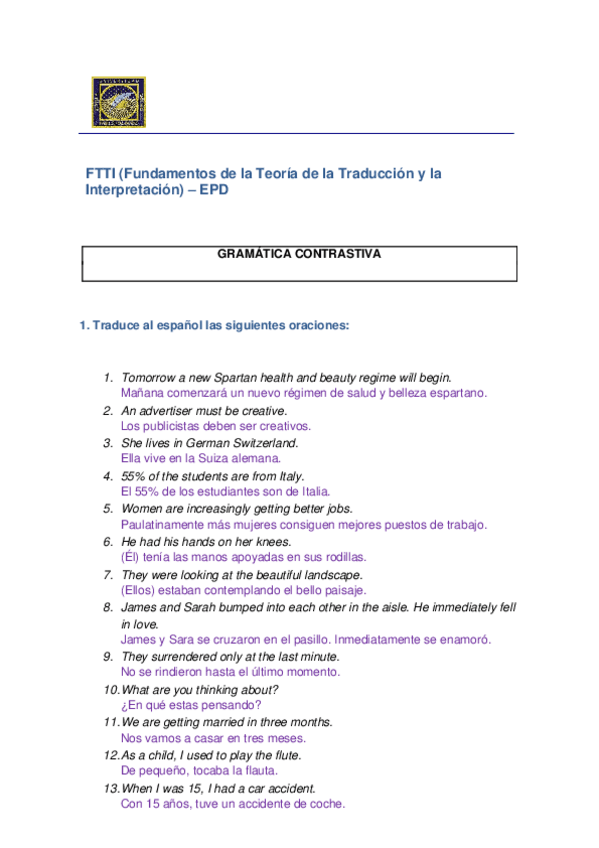 FTTI (Fundamentos de la Teoría de la Traducción y la Interpretación) – EPD

GRAMÁTICA CONTRASTIVA

1. Traduce al español las siguientes oraciones:

1. Tomorrow a new Spartan health and beauty regime will begin.
Mañana comenzará un nuevo régimen de salud y belleza espartano.
2. An advertiser must be creative.
Los publicistas deben ser creativos.
3. She lives in German Switzerland.
Ella vive en la Suiza alemana.
4. 55% of the students are from Italy.
El 55% de los estudiantes son de Italia.
5. Women are increasingly getting better jobs.
Paulatinamente más mujeres consiguen mejores puestos de trabajo.
6. He had his hands on her knees.
(Él) tenía las manos apoyadas en sus rodillas.
7. They were looking at the beautiful landscape.
(Ellos) estaban contemplando el bello paisaje.
8. James and Sarah bumped into each other in the aisle. He immediately fell in love.
James y Sara se cruzaron en el pasillo. Inmediatamente se enamoró.
9. They surrendered only at the last minute.
No se rindieron hasta el último momento.
10. What are you thinking about?
¿En qué estas pensando?
11. We are getting married in three months.
Nos vamos a casar en tres meses.
12. As a child, I used to play the flute.
De pequeño, tocaba la flauta.
13. When I was 15, I had a car accident.
Con 15 años, tuve un accidente de coche.